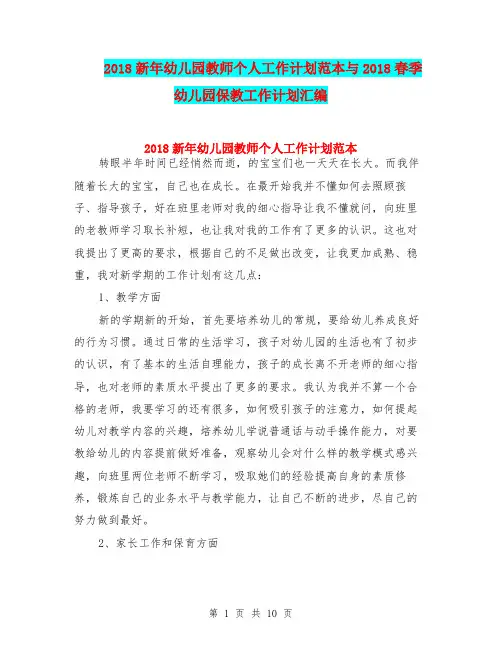 2018 新年幼儿园教师个人工作计划范本与 2018 春季幼儿园保教工作计划汇编

2018 新年幼儿园教师个人工作计划范本

转眼半年时间已经悄然而逝，的宝宝们也一天天在长大。而我伴随着长大的宝宝，自己也在成长。在最开始我并不懂如何去照顾孩子、指导孩子，好在班里老师对我的细心指导让我不懂就问，向班里的老教师学习取长补短，也让我对我的工作有了更多的认识。这也对我提出了更高的要求，根据自己的不足做出改变，让我更加成熟、稳重，我对新学期的工作计划有这几点：

1、教学方面

新的学期新的开始，首先要培养幼儿的常规，要给幼儿养成良好的行为习惯。通过日常的生活学习，孩子对幼儿园的生活也有了初步的认识，有了基本的生活自理能力，孩子的成长离不开老师的细心指导，也对老师的素质水平提出了更多的要求。我认为我并不算一个合格的老师，我要学习的还有很多，如何吸引孩子的注意力，如何提起幼儿对教学内容的兴趣，培养幼儿学说普通话与动手操作能力，对要教给幼儿的内容提前做好准备，观察幼儿会对什么样的教学模式感兴趣，向班里两位老师不断学习，吸取她们的经验提高自身的素质修养，锻炼自己的业务水平与教学能力，让自己不断的进步，尽自己的努力做到最好。

2、家长工作和保育方面

第 1 页 共 10 页